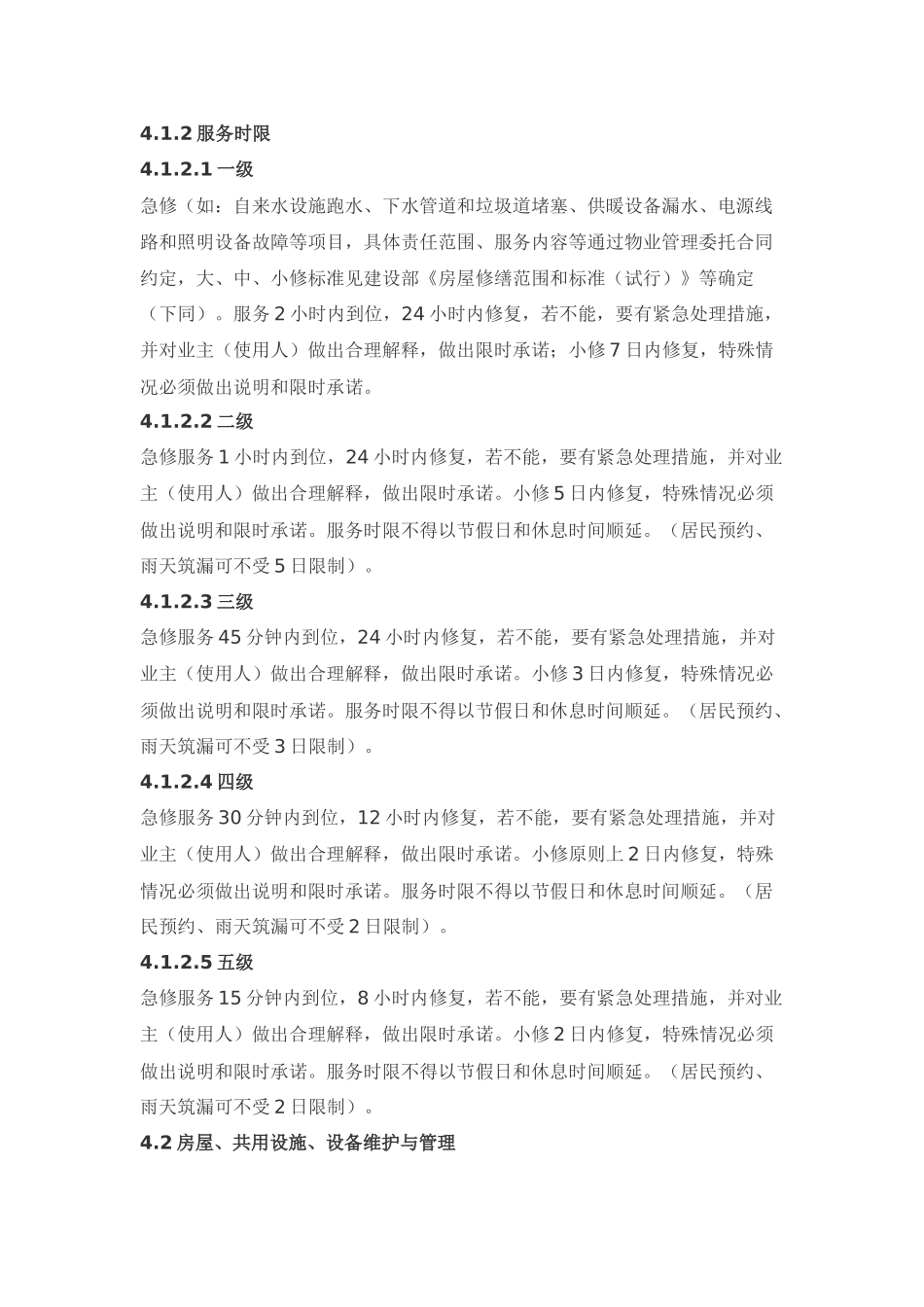 4.1.2 服务时限

4.1.2.1 一级

急修（如：自来水设施跑水、下水管道和垃圾道堵塞、供暖设备漏水、电源线路和照明设备故障等项目，具体责任范围、服务内容等通过物业管理委托合同约定，大、中、小修标准见建设部《房屋修缮范围和标准（试行）》等确定（下同）。服务 2 小时内到位，24 小时内修复，若不能，要有紧急处理措施，并对业主（使用人）做出合理解释，做出限时承诺；小修 7 日内修复，特殊情况必须做出说明和限时承诺。

4.1.2.2 二级

急修服务 1 小时内到位，24 小时内修复，若不能，要有紧急处理措施，并对业主（使用人）做出合理解释，做出限时承诺。小修 5 日内修复，特殊情况必须做出说明和限时承诺。服务时限不得以节假日和休息时间顺延。（居民预约、雨天筑漏可不受 5 日限制）。

4.1.2.3 三级

急修服务 45 分钟内到位，24 小时内修复，若不能，要有紧急处理措施，并对业主（使用人）做出合理解释，做出限时承诺。小修 3 日内修复，特殊情况必须做出说明和限时承诺。服务时限不得以节假日和休息时间顺延。（居民预约、雨天筑漏可不受 3 日限制）。

4.1.2.4 四级

急修服务 30 分钟内到位，12 小时内修复，若不能，要有紧急处理措施，并对业主（使用人）做出合理解释，做出限时承诺。小修原则上 2 日内修复，特殊情况必须做出说明和限时承诺。服务时限不得以节假日和休息时间顺延。（居民预约、雨天筑漏可不受 2 日限制）。

4.1.2.5 五级

急修服务 15 分钟内到位，8 小时内修复，若不能，要有紧急处理措施，并对业主（使用人）做出合理解释，做出限时承诺。小修 2 日内修复，特殊情况必须做出说明和限时承诺。服务时限不得以节假日和休息时间顺延。（居民预约、雨天筑漏可不受 2 日限制）。

4.2 房屋、共用设施、设备维护与管理